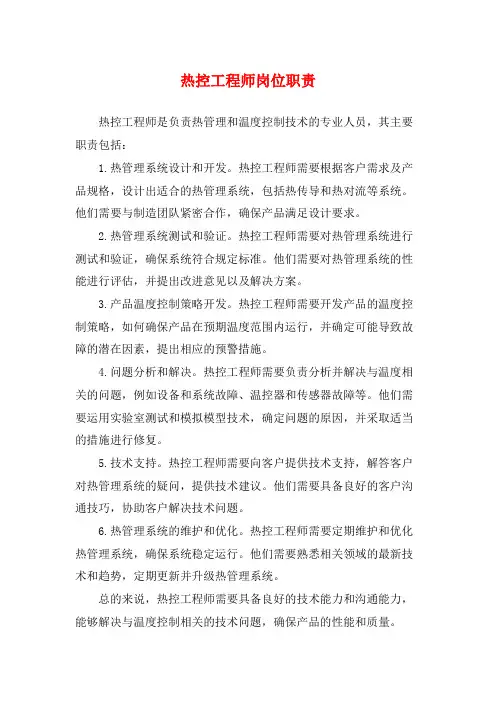 热控工程师岗位职责

热控工程师是负责热管理和温度控制技术的专业人员，其主要职责包括：

1.热管理系统设计和开发。热控工程师需要根据客户需求及产品规格，设计出适合的热管理系统，包括热传导和热对流等系统。他们需要与制造团队紧密合作，确保产品满足设计要求。

2.热管理系统测试和验证。热控工程师需要对热管理系统进行测试和验证，确保系统符合规定标准。他们需要对热管理系统的性能进行评估，并提出改进意见以及解决方案。

3.产品温度控制策略开发。热控工程师需要开发产品的温度控制策略，如何确保产品在预期温度范围内运行，并确定可能导致故障的潜在因素，提出相应的预警措施。

4.问题分析和解决。热控工程师需要负责分析并解决与温度相关的问题，例如设备和系统故障、温控器和传感器故障等。他们需要运用实验室测试和模拟模型技术，确定问题的原因，并采取适当的措施进行修复。

5.技术支持。热控工程师需要向客户提供技术支持，解答客户对热管理系统的疑问，提供技术建议。他们需要具备良好的客户沟通技巧，协助客户解决技术问题。

6.热管理系统的维护和优化。热控工程师需要定期维护和优化热管理系统，确保系统稳定运行。他们需要熟悉相关领域的最新技术和趋势，定期更新并升级热管理系统。

总的来说，热控工程师需要具备良好的技术能力和沟通能力，能够解决与温度控制相关的技术问题，确保产品的性能和质量。